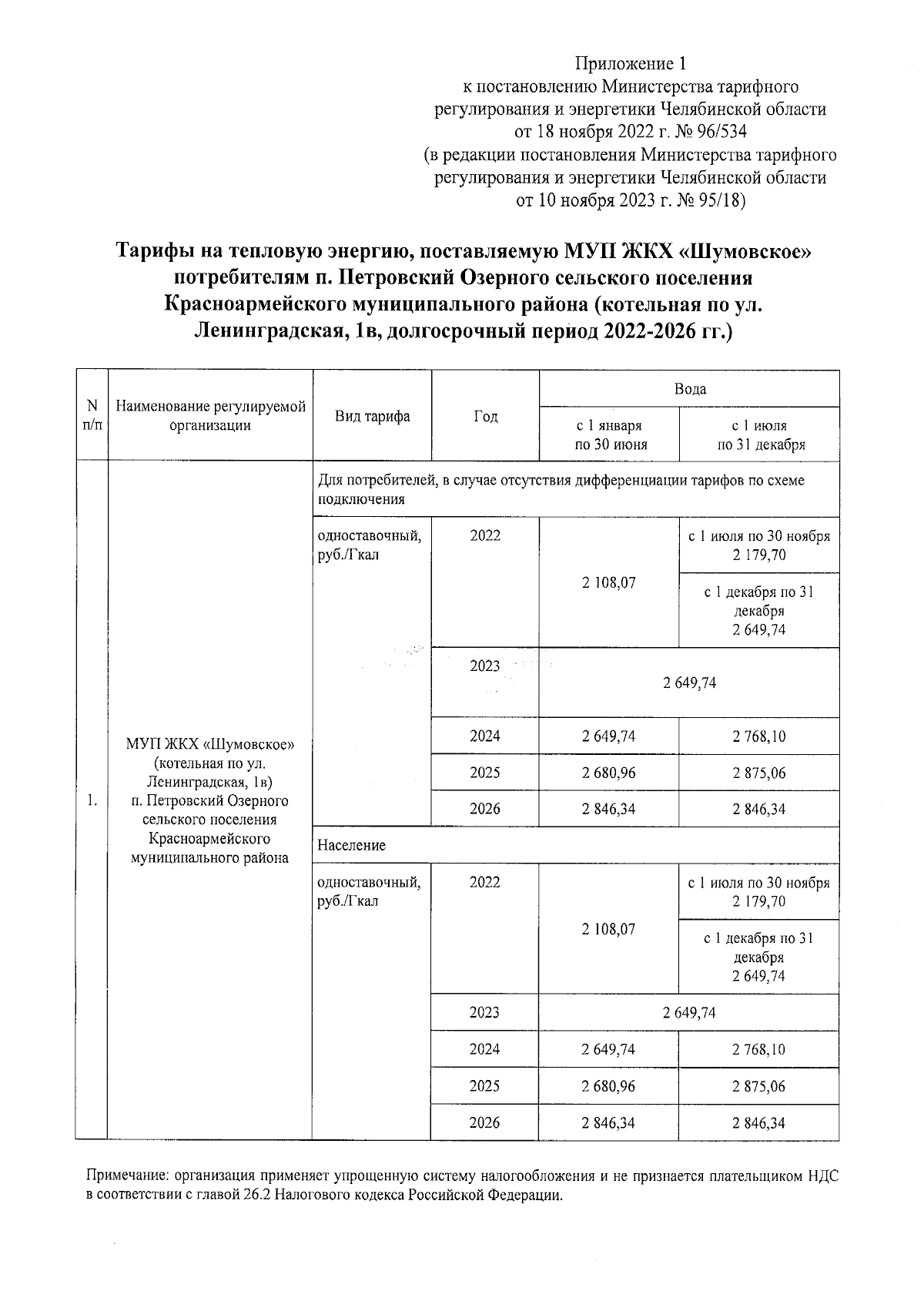 Приложение 1
к постановлению Министерства тарифного регулирования и энергетики Челябинской области
от 18 ноября 2022 г. № 96/534
(в редакции постановления Министерства тарифного регулирования и энергетики Челябинской области
от 10 ноября 2023 г. № 95/18)

Тарифы на тепловую энергию, поставляемую МУП ЖКХ «Шумовское» потребителям п. Петровский Озерного сельского поселения Красноармейского муниципального района (котельная по ул. Ленинградская, 1в, долгосрочный период 2022-2026 гг.)

| N п/п | Наименование регулируемой организации | Вид тарифа | Год | Вода: с 1 января по 30 июня | Вода: с 1 июля по 31 декабря |
|---|---|---|---|---|---|
| 1. | МУП ЖКХ «Шумовское» (котельная по ул. Ленинградская, 1в) п. Петровский Озерного сельского поселения Красноармейского муниципального района | Для потребителей, в случае отсутствия дифференциации тарифов по схеме подключения | | | |
| | | одноставочный, руб./Гкал | 2022 | 2 108,07 | с 1 июля по 30 ноября 2 179,70 |
| | | | | | с 1 декабря по 31 декабря 2 649,74 |
| | | | 2023 | 2 649,74 | |
| | | | 2024 | 2 649,74 | 2 768,10 |
| | | | 2025 | 2 680,96 | 2 875,06 |
| | | | 2026 | 2 846,34 | 2 846,34 |
| | | Население | | | |
| | | одноставочный, руб./Гкал | 2022 | 2 108,07 | с 1 июля по 30 ноября 2 179,70 |
| | | | | | с 1 декабря по 31 декабря 2 649,74 |
| | | | 2023 | 2 649,74 | |
| | | | 2024 | 2 649,74 | 2 768,10 |
| | | | 2025 | 2 680,96 | 2 875,06 |
| | | | 2026 | 2 846,34 | 2 846,34 |

Примечание: организация применяет упрощенную систему налогообложения и не признается плательщиком НДС в соответствии с главой 26.2 Налогового кодекса Российской Федерации.